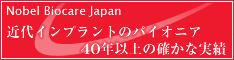 Nobel Biocare Japan

近代インプラントのパイオニア

40年以上の確かな実績